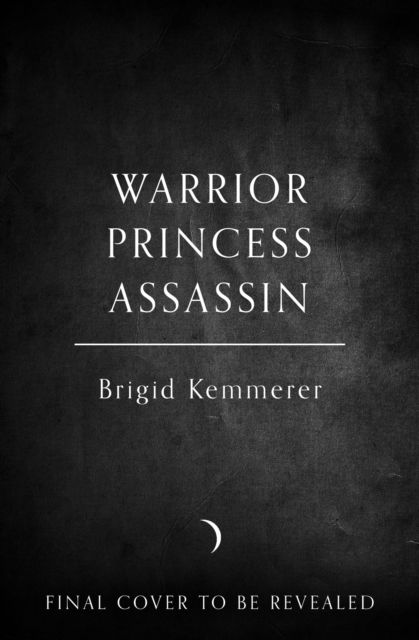 WARRIOR PRINCESS ASSASSIN

Brigid Kemmerer

FINAL COVER TO BE REVEALED